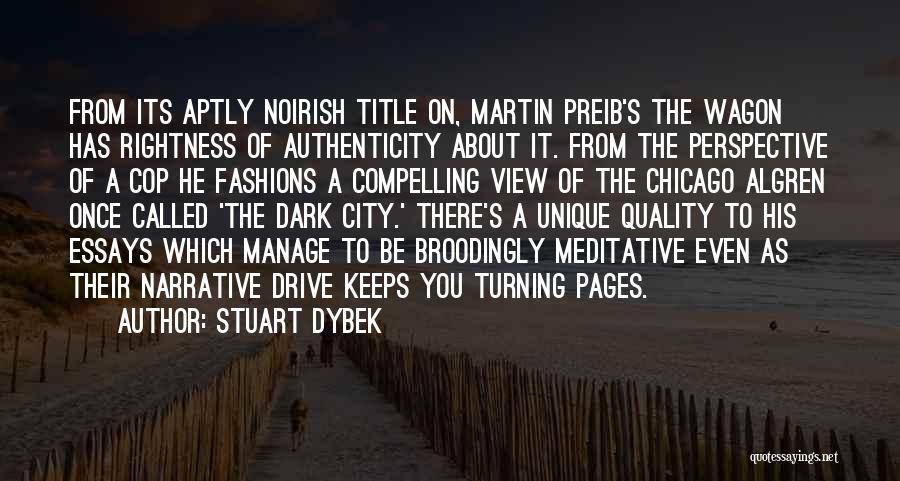 FROM ITS APTLY NOIRISH TITLE ON, MARTIN PREIB'S THE WAGON HAS RIGHTNESS OF AUTHENTICITY ABOUT IT. FROM THE PERSPECTIVE OF A COP HE FASHIONS A COMPELLING VIEW OF THE CHICAGO ALGREN ONCE CALLED 'THE DARK CITY.' THERE'S A UNIQUE QUALITY TO HIS ESSAYS WHICH MANAGE TO BE BROODINGLY MEDITATIVE EVEN AS THEIR NARRATIVE DRIVE KEEPS YOU TURNING PAGES.

AUTHOR: STUART DYBEK

quotessayings.net